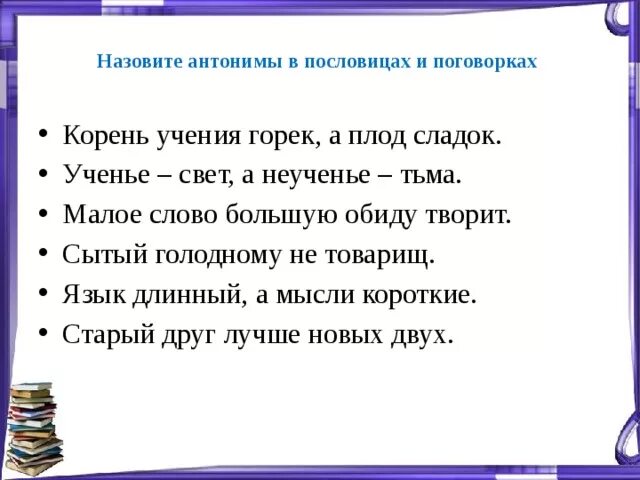 Назовите антонимы в пословицах и поговорках

• Корень учения горек, а плод сладок.
• Ученье – свет, а неученье – тьма.
• Малое слово большую обиду творит.
• Сытый голодному не товарищ.
• Язык длинный, а мысли короткие.
• Старый друг лучше новых двух.